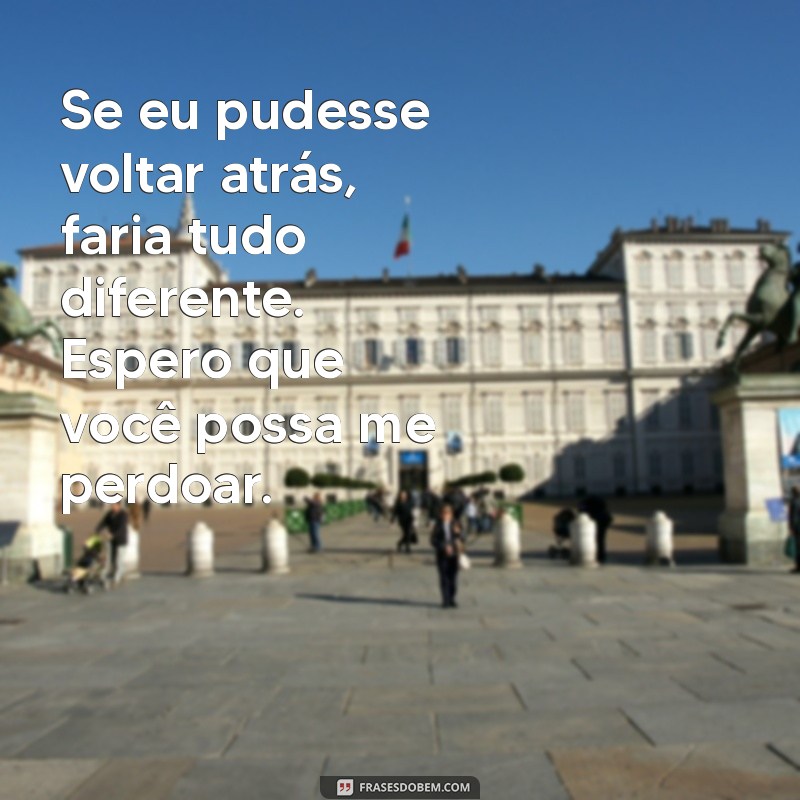 Se eu pudesse voltar atrás, faria tudo diferente. Espero que você possa me perdoar.

FRASESDOBEM.COM